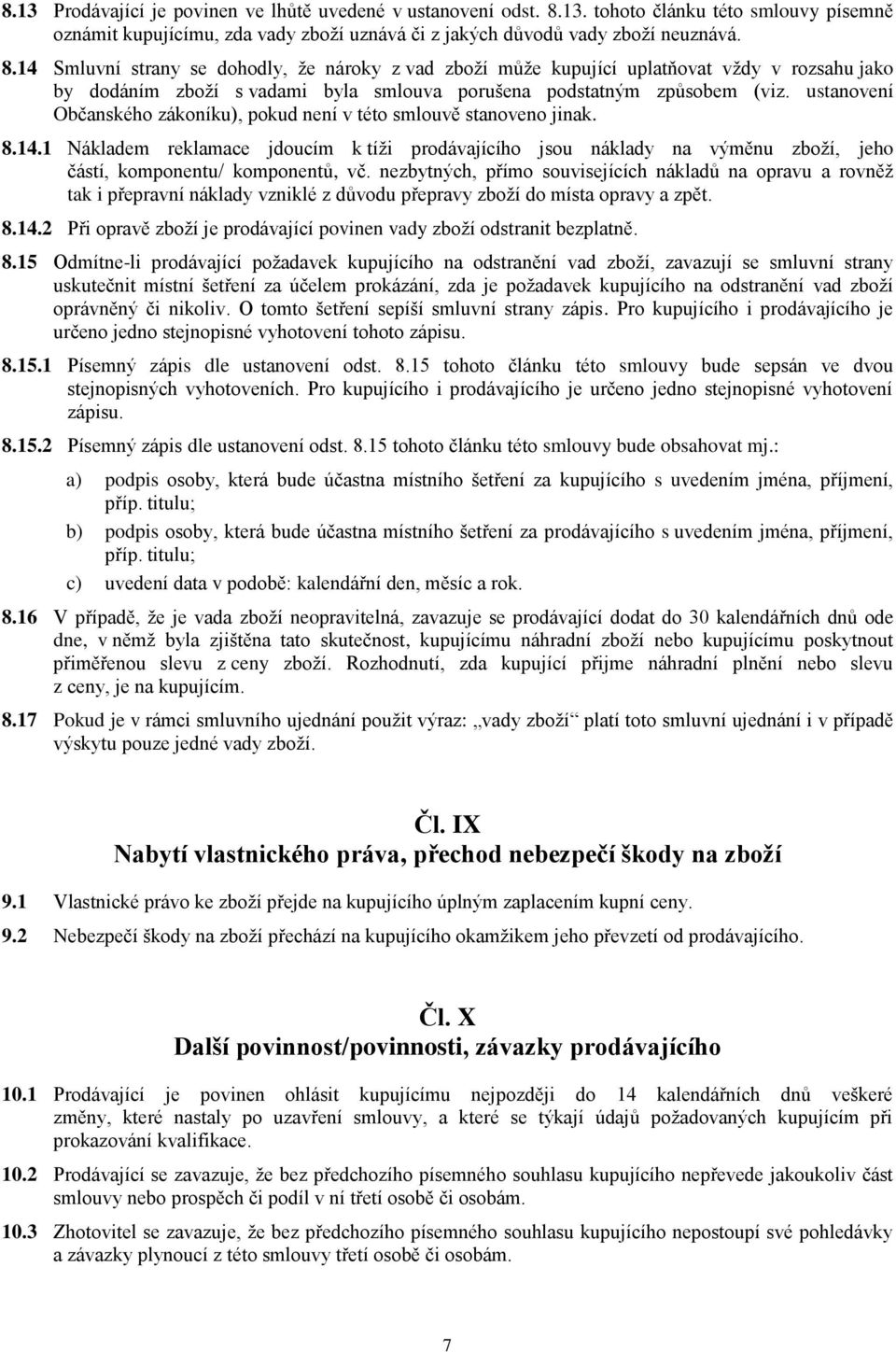 8.13 Prodávající je povinen ve lhůtě uvedené v ustanovení odst. 8.13. tohoto článku této smlouvy písemně oznámit kupujícímu, zda vady zboží uznává či z jakých důvodů vady zboží neuznává.

8.14 Smluvní strany se dohodly, že nároky z vad zboží může kupující uplatňovat vždy v rozsahu jako by dodáním zboží s vadami byla smlouva porušena podstatným způsobem (viz. ustanovení Občanského zákoníku), pokud není v této smlouvě stanoveno jinak.

8.14.1 Nákladem reklamace jdoucím k tíži prodávajícího jsou náklady na výměnu zboží, jeho částí, komponentu/ komponentů, vč. nezbytných, přímo souvisejících nákladů na opravu a rovněž tak i přepravní náklady vzniklé z důvodu přepravy zboží do místa opravy a zpět.

8.14.2 Při opravě zboží je prodávající povinen vady zboží odstranit bezplatně.

8.15 Odmítne-li prodávající požadavek kupujícího na odstranění vad zboží, zavazují se smluvní strany uskutečnit místní šetření za účelem prokázání, zda je požadavek kupujícího na odstranění vad zboží oprávněný či nikoliv. O tomto šetření sepíší smluvní strany zápis. Pro kupujícího i prodávajícího je určeno jedno stejnopisné vyhotovení tohoto zápisu.

8.15.1 Písemný zápis dle ustanovení odst. 8.15 tohoto článku této smlouvy bude sepsán ve dvou stejnopisných vyhotoveních. Pro kupujícího i prodávajícího je určeno jedno stejnopisné vyhotovení zápisu.

8.15.2 Písemný zápis dle ustanovení odst. 8.15 tohoto článku této smlouvy bude obsahovat mj.:

a) podpis osoby, která bude účastna místního šetření za kupujícího s uvedením jména, příjmení, příp. titulu;

b) podpis osoby, která bude účastna místního šetření za prodávajícího s uvedením jména, příjmení, příp. titulu;

c) uvedení data v podobě: kalendářní den, měsíc a rok.

8.16 V případě, že je vada zboží neopravitelná, zavazuje se prodávající dodat do 30 kalendářních dnů ode dne, v němž byla zjištěna tato skutečnost, kupujícímu náhradní zboží nebo kupujícímu poskytnout přiměřenou slevu z ceny zboží. Rozhodnutí, zda kupující přijme náhradní plnění nebo slevu z ceny, je na kupujícím.

8.17 Pokud je v rámci smluvního ujednání použit výraz: „vady zboží“ platí toto smluvní ujednání i v případě výskytu pouze jedné vady zboží.

Čl. IX
Nabytí vlastnického práva, přechod nebezpečí škody na zboží

9.1 Vlastnické právo ke zboží přejde na kupujícího úplným zaplacením kupní ceny.

9.2 Nebezpečí škody na zboží přechází na kupujícího okamžikem jeho převzetí od prodávajícího.

Čl. X
Další povinnost/povinnosti, závazky prodávajícího

10.1 Prodávající je povinen ohlásit kupujícímu nejpozději do 14 kalendářních dnů veškeré změny, které nastaly po uzavření smlouvy, a které se týkají údajů požadovaných kupujícím při prokazování kvalifikace.

10.2 Prodávající se zavazuje, že bez předchozího písemného souhlasu kupujícího nepřevede jakoukoliv část smlouvy nebo prospěch či podíl v ní třetí osobě či osobám.

10.3 Zhotovitel se zavazuje, že bez předchozího písemného souhlasu kupujícího nepostoupí své pohledávky a závazky plynoucí z této smlouvy třetí osobě či osobám.

7